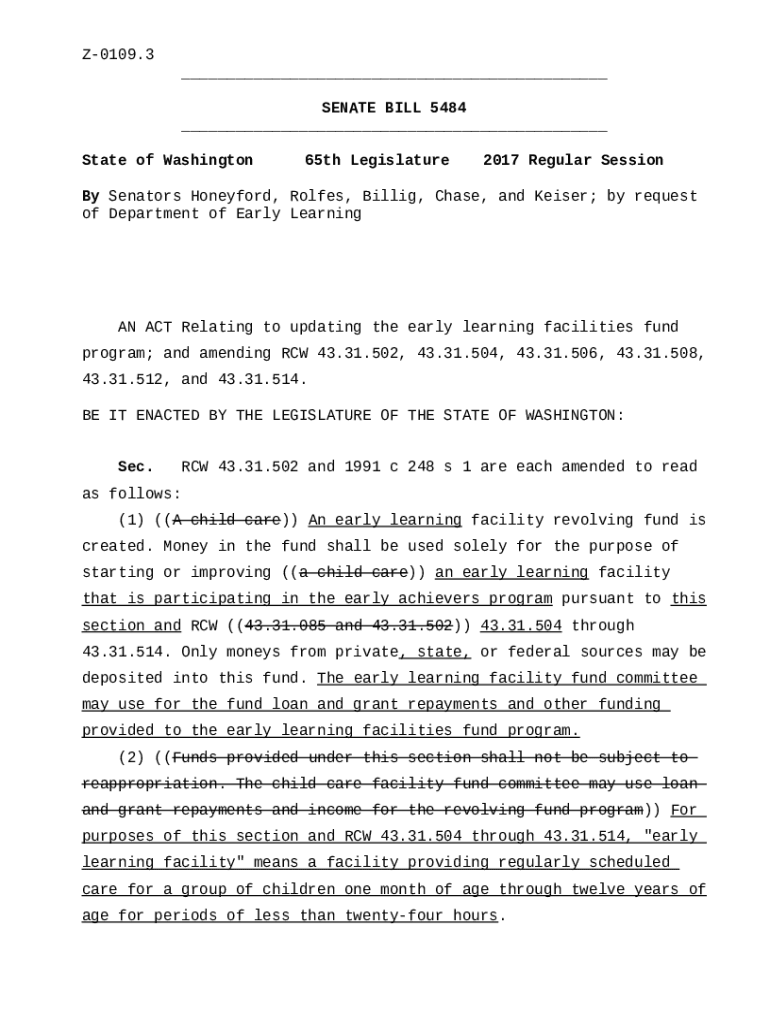 Z-0109.3

SENATE BILL 5484

State of Washington 65th Legislature 2017 Regular Session

By Senators Honeyford, Rolfes, Billig, Chase, and Keiser; by request of Department of Early Learning

AN ACT Relating to updating the early learning facilities fund program; and amending RCW 43.31.502, 43.31.504, 43.31.506, 43.31.508, 43.31.512, and 43.31.514.

BE IT ENACTED BY THE LEGISLATURE OF THE STATE OF WASHINGTON:

Sec. RCW 43.31.502 and 1991 c 248 s 1 are each amended to read as follows:

(1) ((A child care)) An early learning facility revolving fund is created. Money in the fund shall be used solely for the purpose of starting or improving ((a child care)) an early learning facility that is participating in the early achievers program pursuant to this section and RCW ((43.31.085 and 43.31.502)) 43.31.504 through 43.31.514. Only moneys from private, state, or federal sources may be deposited into this fund. The early learning facility fund committee may use for the fund loan and grant repayments and other funding provided to the early learning facilities fund program.

(2) ((Funds provided under this section shall not be subject to reappropriation. The child care facility fund committee may use loan and grant repayments and income for the revolving fund program)) For purposes of this section and RCW 43.31.504 through 43.31.514, "early learning facility" means a facility providing regularly scheduled care for a group of children one month of age through twelve years of age for periods of less than twenty-four hours.